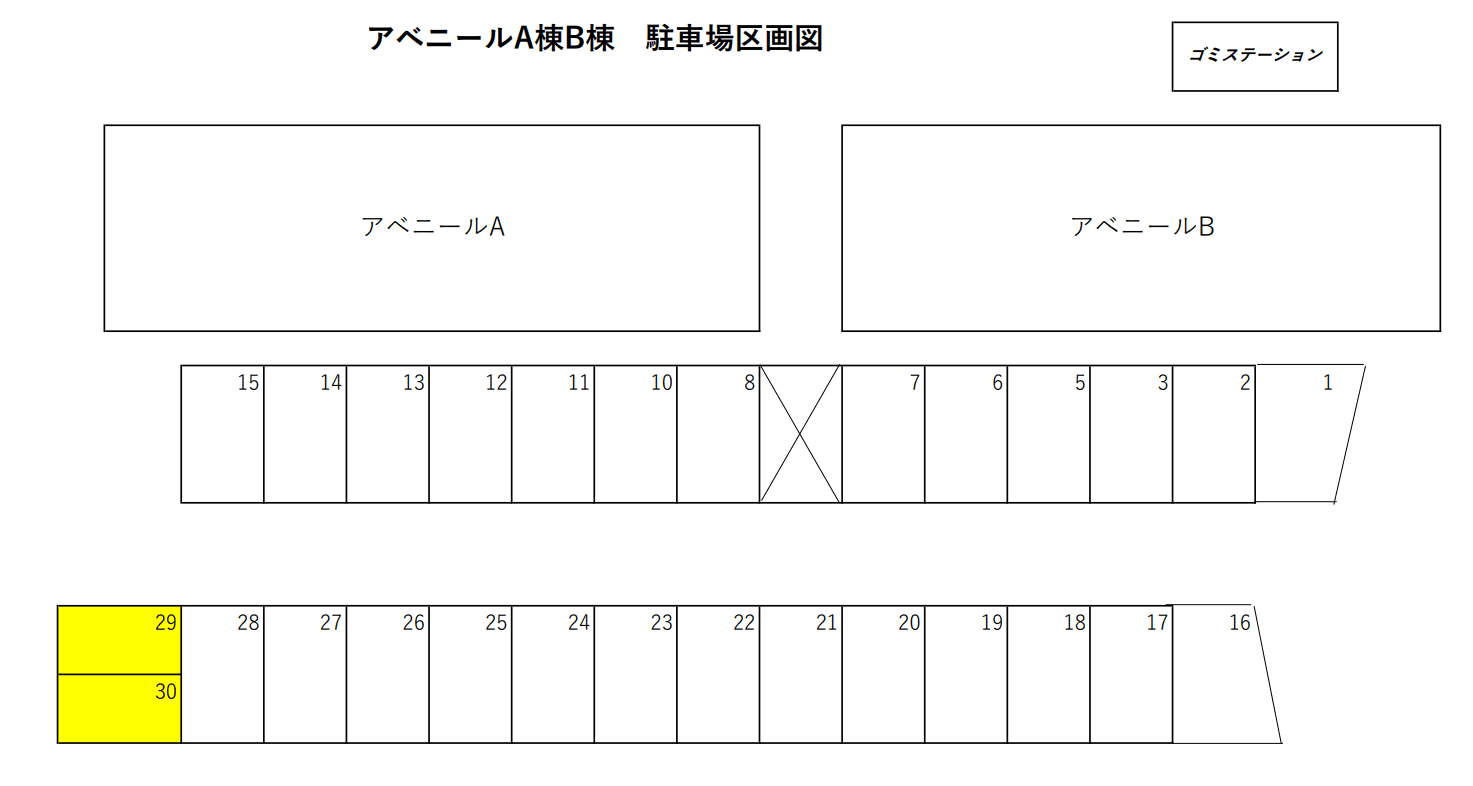 アベニールA棟B棟　駐車場区画図

ゴミステーション

アベニールA

アベニールB

15 14 13 12 11 10 8 7 6 5 3 2 1

29 28 27 26 25 24 23 22 21 20 19 18 17 16

30